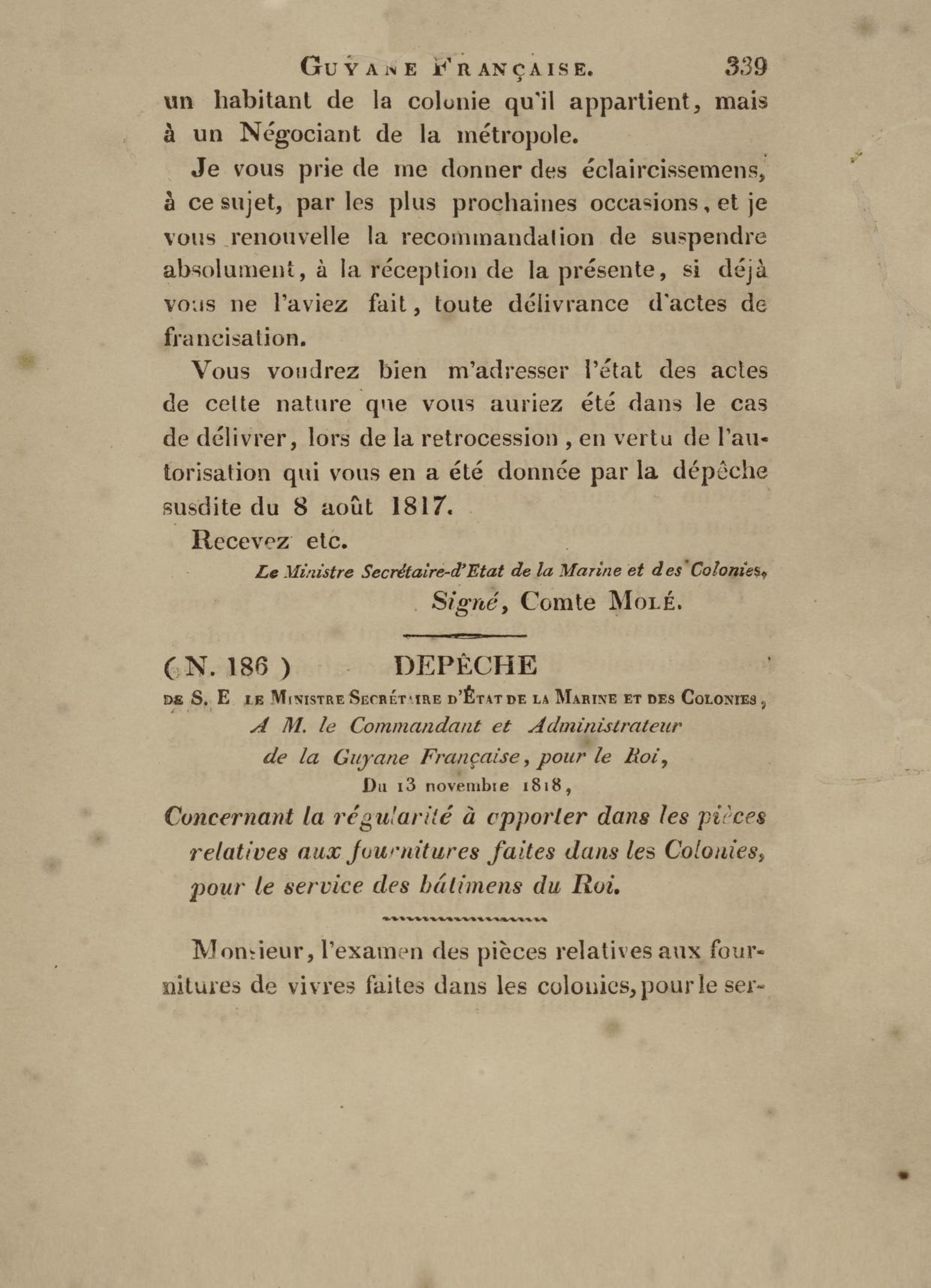 GUYANE FRANÇAISE. 339

un habitant de la colonie qu'il appartient, mais à un Négociant de la métropole.

Je vous prie de me donner des éclaircissemens, à ce sujet, par les plus prochaines occasions, et je vous renouvelle la recommandation de suspendre absolument, à la réception de la présente, si déjà vous ne l'aviez fait, toute délivrance d'actes de francisation.

Vous voudrez bien m'adresser l'état des actes de cette nature que vous auriez été dans le cas de délivrer, lors de la retrocession, en vertu de l'autorisation qui vous en a été donnée par la dépêche susdite du 8 août 1817.

Recevez etc.

Le Ministre Secrétaire-d'Etat de la Marine et des Colonies,
Signé, Comte MOLÉ.

(N. 186) DEPÊCHE

DE S. E LE MINISTRE SECRÉTAIRE D'ÉTAT DE LA MARINE ET DES COLONIES,
A M. le Commandant et Administrateur de la Guyane Française, pour le Roi,
Du 13 novembre 1818,

Concernant la régularité à apporter dans les pièces relatives aux fournitures faites dans les Colonies, pour le service des bâtimens du Roi.

Monsieur, l'examen des pièces relatives aux fournitures de vivres faites dans les colonies, pour le ser-